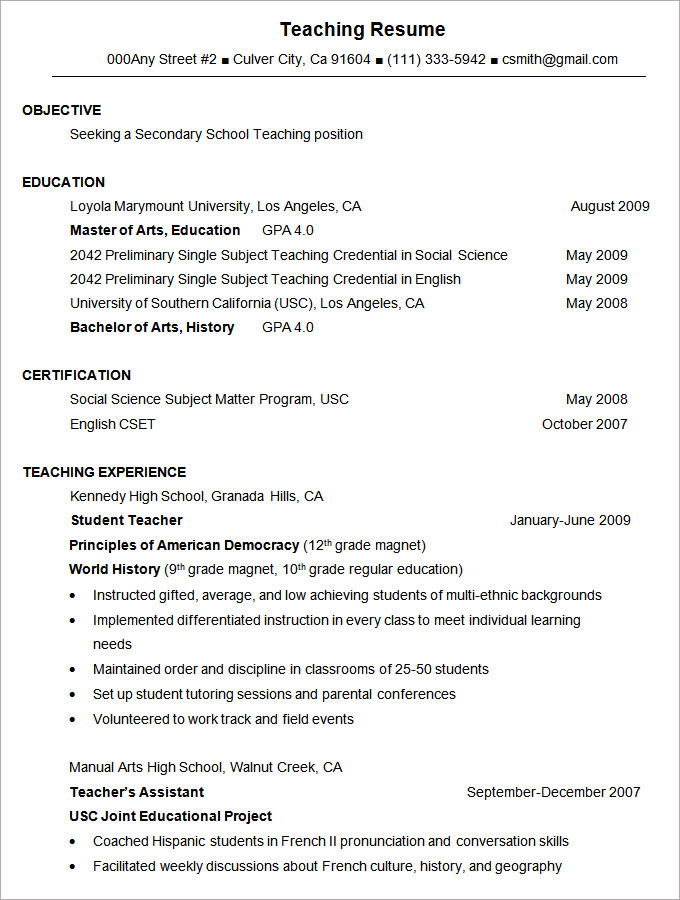 Teaching Resume

000Any Street #2 ■ Culver City, Ca 91604 ■ (111) 333-5942 ■ csmith@gmail.com

OBJECTIVE

Seeking a Secondary School Teaching position

EDUCATION

Loyola Marymount University, Los Angeles, CA August 2009

Master of Arts, Education GPA 4.0

2042 Preliminary Single Subject Teaching Credential in Social Science May 2009

2042 Preliminary Single Subject Teaching Credential in English May 2009

University of Southern California (USC), Los Angeles, CA May 2008

Bachelor of Arts, History GPA 4.0

CERTIFICATION

Social Science Subject Matter Program, USC May 2008

English CSET October 2007

TEACHING EXPERIENCE

Kennedy High School, Granada Hills, CA

Student Teacher January-June 2009

Principles of American Democracy (12th grade magnet)

World History (9th grade magnet, 10th grade regular education)

• Instructed gifted, average, and low achieving students of multi-ethnic backgrounds
• Implemented differentiated instruction in every class to meet individual learning needs
• Maintained order and discipline in classrooms of 25-50 students
• Set up student tutoring sessions and parental conferences
• Volunteered to work track and field events

Manual Arts High School, Walnut Creek, CA

Teacher's Assistant September-December 2007

USC Joint Educational Project

• Coached Hispanic students in French II pronunciation and conversation skills
• Facilitated weekly discussions about French culture, history, and geography